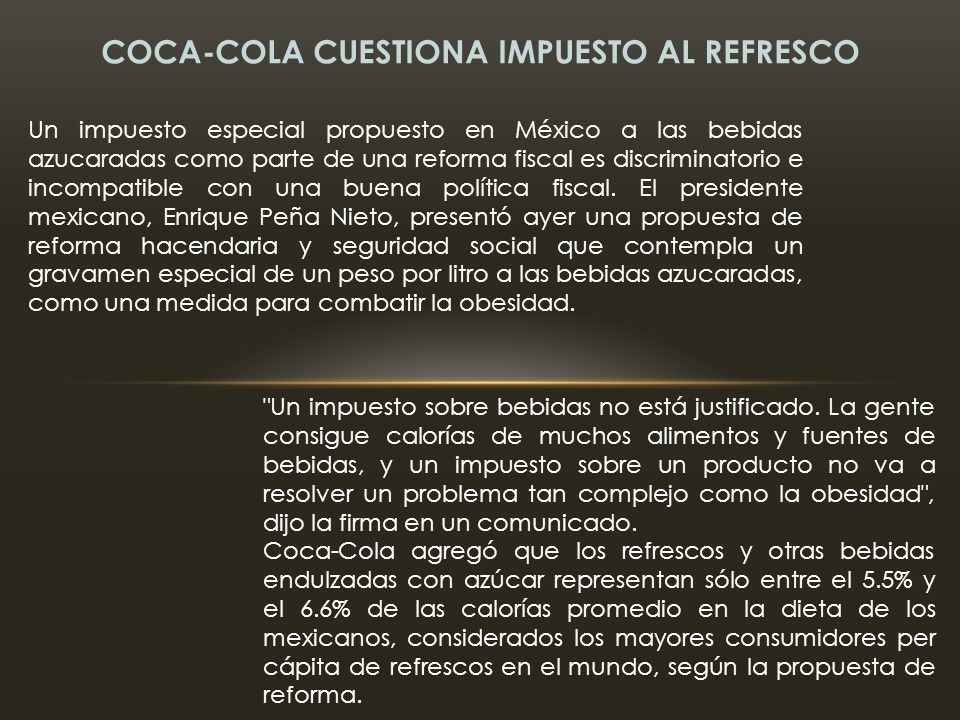 COCA-COLA CUESTIONA IMPUESTO AL REFRESCO

Un impuesto especial propuesto en México a las bebidas azucaradas como parte de una reforma fiscal es discriminatorio e incompatible con una buena política fiscal. El presidente mexicano, Enrique Peña Nieto, presentó ayer una propuesta de reforma hacendaria y seguridad social que contempla un gravamen especial de un peso por litro a las bebidas azucaradas, como una medida para combatir la obesidad.

"Un impuesto sobre bebidas no está justificado. La gente consigue calorías de muchos alimentos y fuentes de bebidas, y un impuesto sobre un producto no va a resolver un problema tan complejo como la obesidad", dijo la firma en un comunicado.

Coca-Cola agregó que los refrescos y otras bebidas endulzadas con azúcar representan sólo entre el 5.5% y el 6.6% de las calorías promedio en la dieta de los mexicanos, considerados los mayores consumidores per cápita de refrescos en el mundo, según la propuesta de reforma.